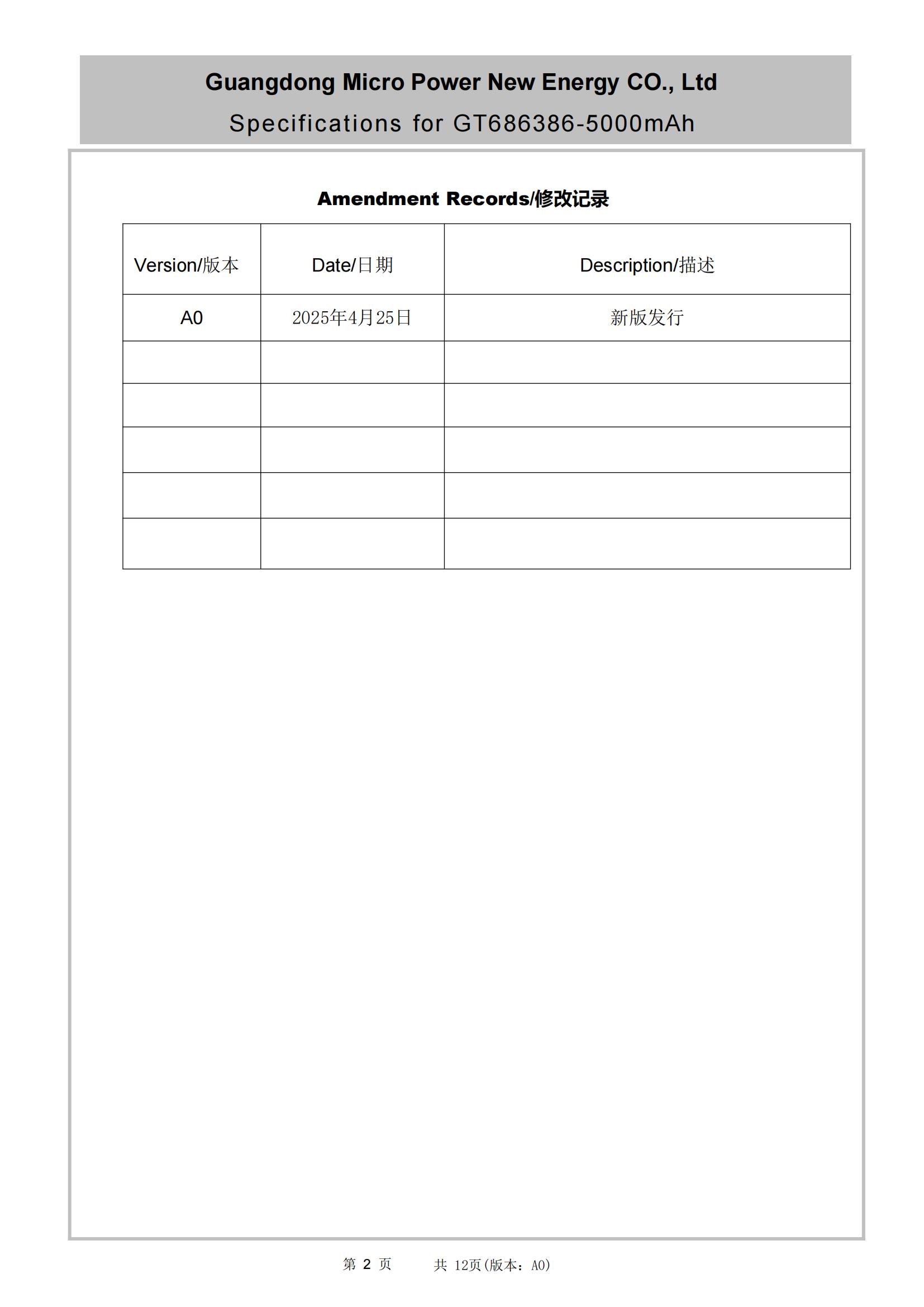 Guangdong Micro Power New Energy CO., Ltd

Specifications for GT686386-5000mAh

Amendment Records/修改记录

| Version/版本 | Date/日期 | Description/描述 |
|---|---|---|
| A0 | 2025年4月25日 | 新版发行 |
| | | |
| | | |
| | | |
| | | |
| | | |

第2页 共12页(版本：A0)